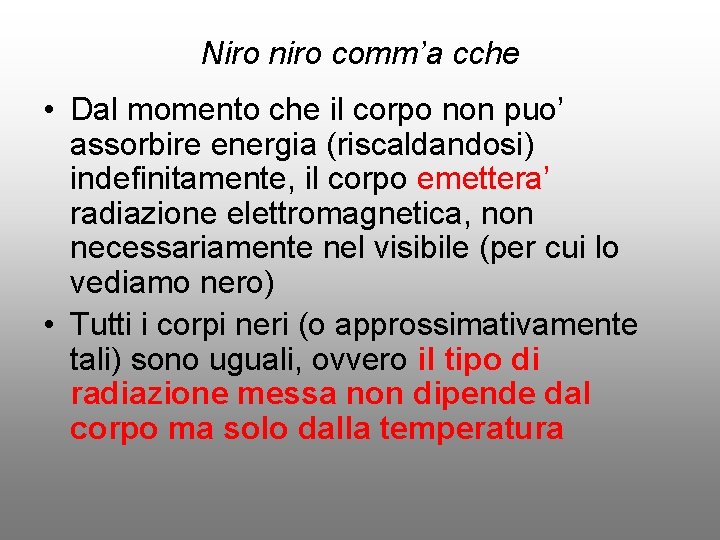 Niro niro comm'a cche

• Dal momento che il corpo non puo' assorbire energia (riscaldandosi) indefinitamente, il corpo emettera' radiazione elettromagnetica, non necessariamente nel visibile (per cui lo vediamo nero)
• Tutti i corpi neri (o approssimativamente tali) sono uguali, ovvero il tipo di radiazione messa non dipende dal corpo ma solo dalla temperatura